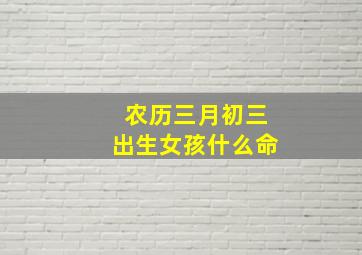 农历三月初三
出生女孩什么命